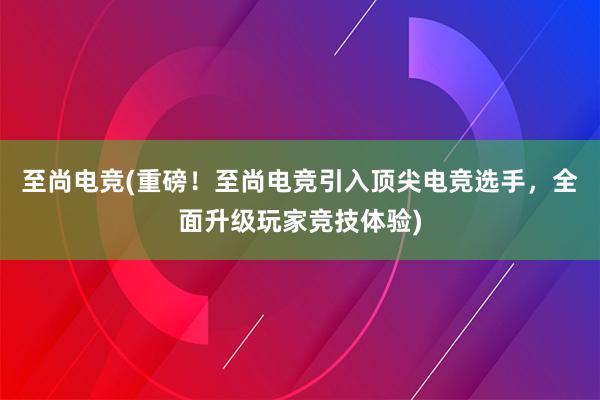 至尚电竞(重磅！至尚电竞引入顶尖电竞选手，全面升级玩家竞技体验)